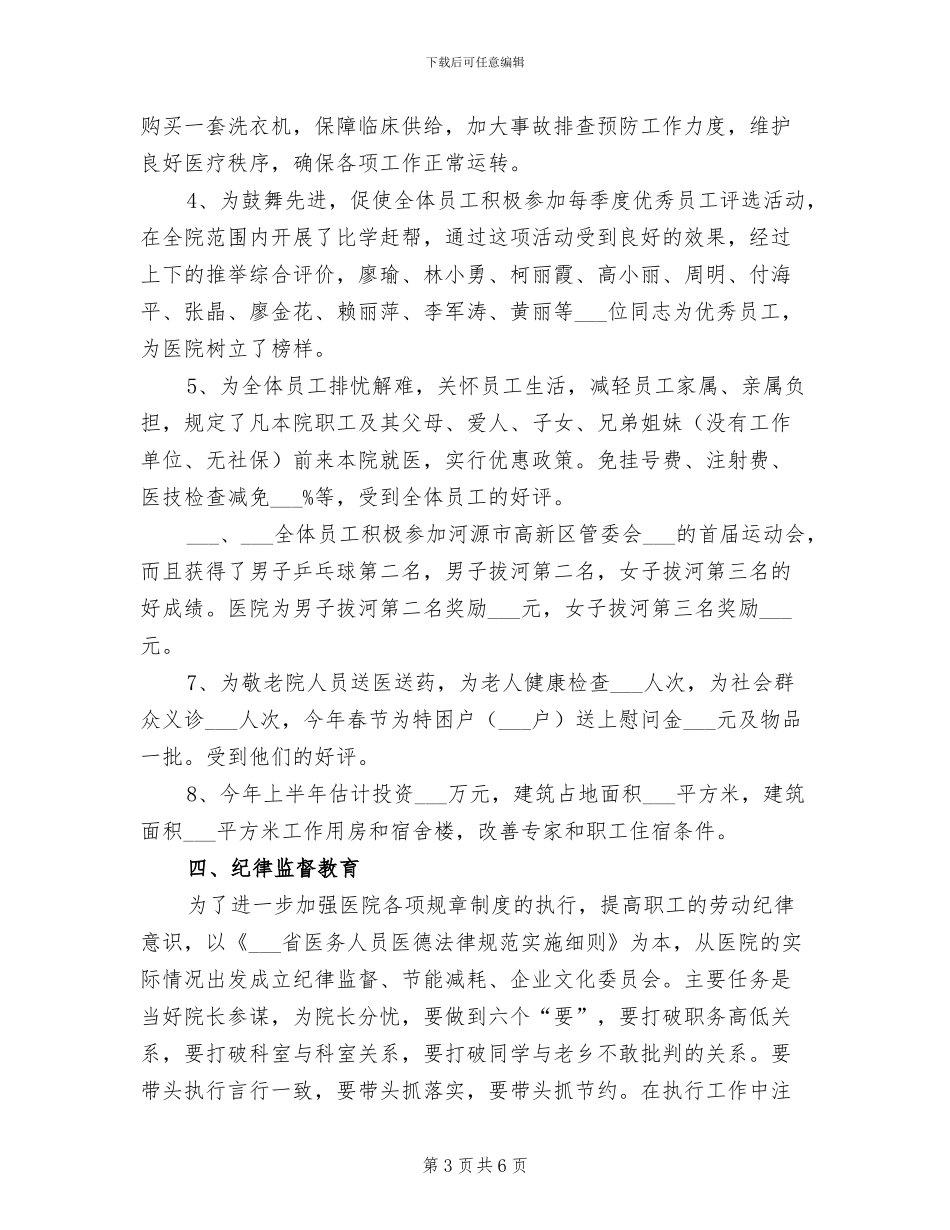 下载后可任意编辑

购买一套洗衣机，保障临床供给，加大事故排查预防工作力度，维护良好医疗秩序，确保各项工作正常运转。

4、为鼓舞先进，促使全体员工积极参加每季度优秀员工评选活动，在全院范围内开展了比学赶帮，通过这项活动受到良好的效果，经过上下的推举综合评价，廖瑜、林小勇、柯丽霞、高小丽、周明、付海平、张晶、廖金花、赖丽萍、李军涛、黄丽等___位同志为优秀员工，为医院树立了榜样。

5、为全体员工排忧解难，关怀员工生活，减轻员工家属、亲属负担，规定了凡本院职工及其父母、爱人、子女、兄弟姐妹（没有工作单位、无社保）前来本院就医，实行优惠政策。免挂号费、注射费、医技检查减免___%等，受到全体员工的好评。

___、___全体员工积极参加河源市高新区管委会___的首届运动会，而且获得了男子乒乓球第二名，男子拔河第二名，女子拔河第三名的好成绩。医院为男子拔河第二名奖励___元，女子拔河第三名奖励___元。

7、为敬老院人员送医送药，为老人健康检查___人次，为社会群众义诊___人次，今年春节为特困户（___户）送上慰问金___元及物品一批。受到他们的好评。

8、今年上半年估计投资___万元，建筑占地面积___平方米，建筑面积___平方米工作用房和宿舍楼，改善专家和职工住宿条件。

四、纪律监督教育

为了进一步加强医院各项规章制度的执行，提高职工的劳动纪律意识，以《___省医务人员医德法律规范实施细则》为本，从医院的实际情况出发成立纪律监督、节能减耗、企业文化委员会。主要任务是当好院长参谋，为院长分忧，要做到六个“要”，要打破职务高低关系，要打破科室与科室关系，要打破同学与老乡不敢批判的关系。要带头执行言行一致，要带头抓落实，要带头抓节约。在执行工作中注

第 3 页 共 6 页